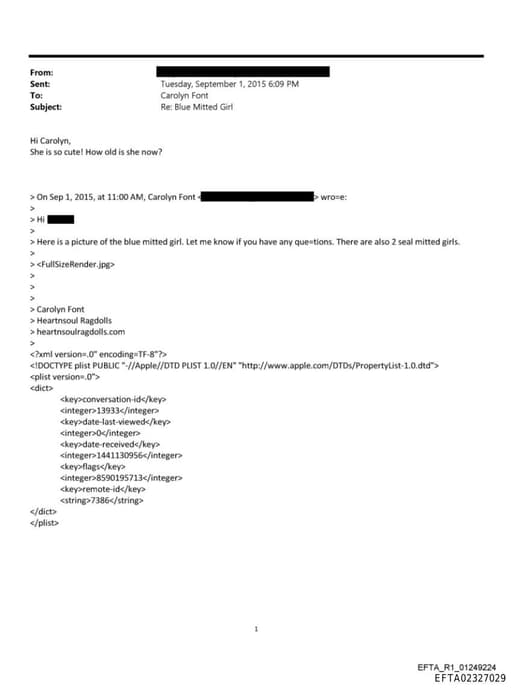 From:
Sent: Tuesday, September 1, 2015 6:09 PM
To: Carolyn Font
Subject: Re: Blue Mitted Girl

Hi Carolyn,
She is so cute! How old is she now?

> On Sep 1, 2015, at 11:00 AM, Carolyn Font < > wro=e:
>
> Hi
>
> Here is a picture of the blue mitted girl. Let me know if you have any que=tions. There are also 2 seal mitted girls.
>
> <FullSizeRender.jpg>
>
>
>
> Carolyn Font
> Heartnsoul Ragdolls
> heartnsoulragdolls.com
>
<?xml version=.0" encoding=TF-8"?>
<!DOCTYPE plist PUBLIC "-//Apple//DTD PLIST 1.0//EN" "http://www.apple.com/DTDs/PropertyList-1.0.dtd">
<plist version=.0">
<dict>
<key>conversation-id</key>
<integer>13933</integer>
<key>date-last-viewed</key>
<integer>0</integer>
<key>date-received</key>
<integer>1441130956</integer>
<key>flags</key>
<integer>8590195713</integer>
<key>remote-id</key>
<string>7386</string>
</dict>
</plist>

1

EFTA_R1_01249224
EFTA02327029